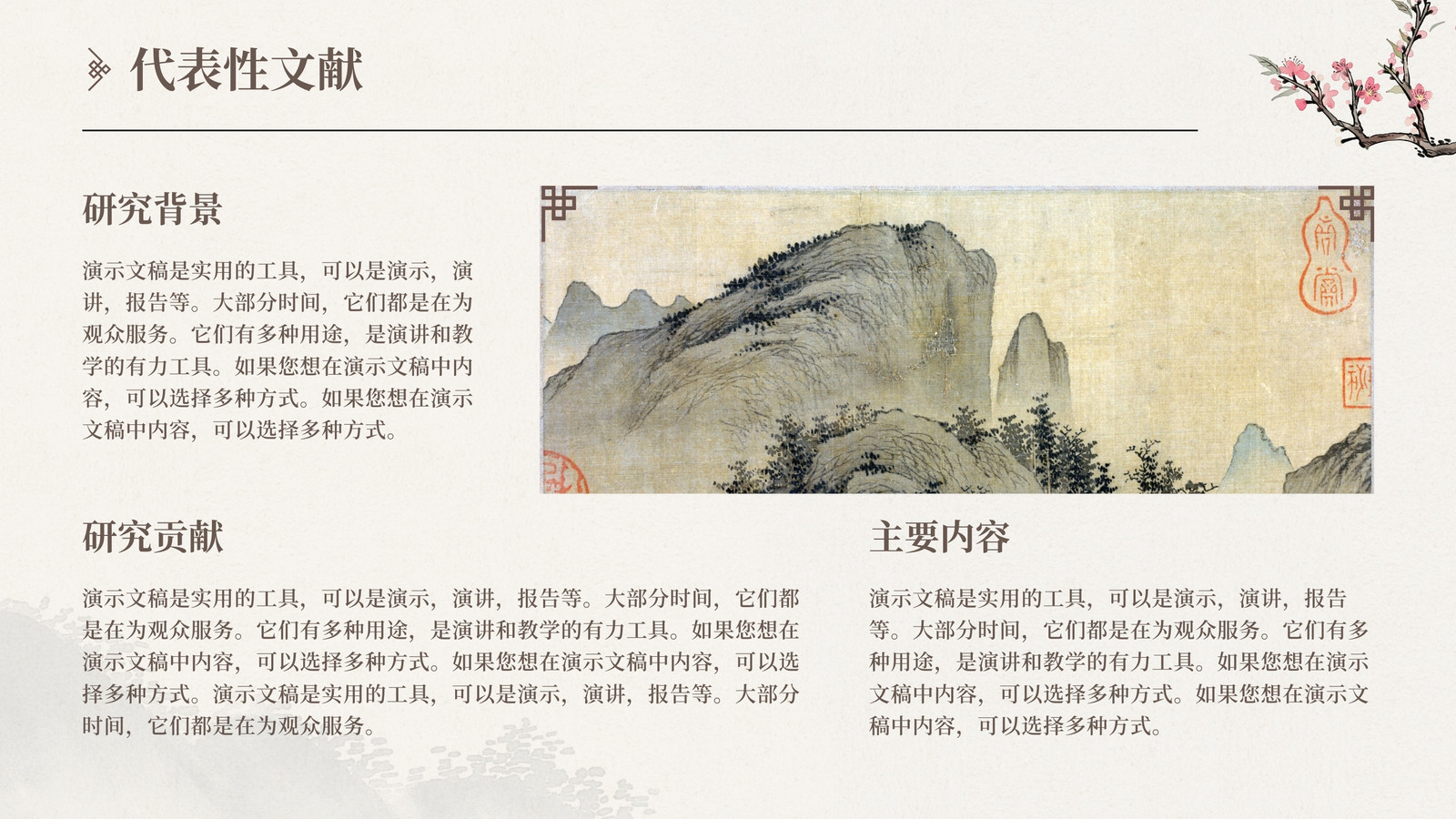 代表性文献

研究背景

演示文稿是实用的工具，可以是演示，演讲，报告等。大部分时间，它们都是在为观众服务。它们有多种用途，是演讲和教学的有力工具。如果您想在演示文稿中内容，可以选择多种方式。如果您想在演示文稿中内容，可以选择多种方式。

研究贡献

演示文稿是实用的工具，可以是演示，演讲，报告等。大部分时间，它们都是在为观众服务。它们有多种用途，是演讲和教学的有力工具。如果您想在演示文稿中内容，可以选择多种方式。如果您想在演示文稿中内容，可以选择多种方式。演示文稿是实用的工具，可以是演示，演讲，报告等。大部分时间，它们都是在为观众服务。

主要内容

演示文稿是实用的工具，可以是演示，演讲，报告等。大部分时间，它们都是在为观众服务。它们有多种用途，是演讲和教学的有力工具。如果您想在演示文稿中内容，可以选择多种方式。如果您想在演示文稿中内容，可以选择多种方式。